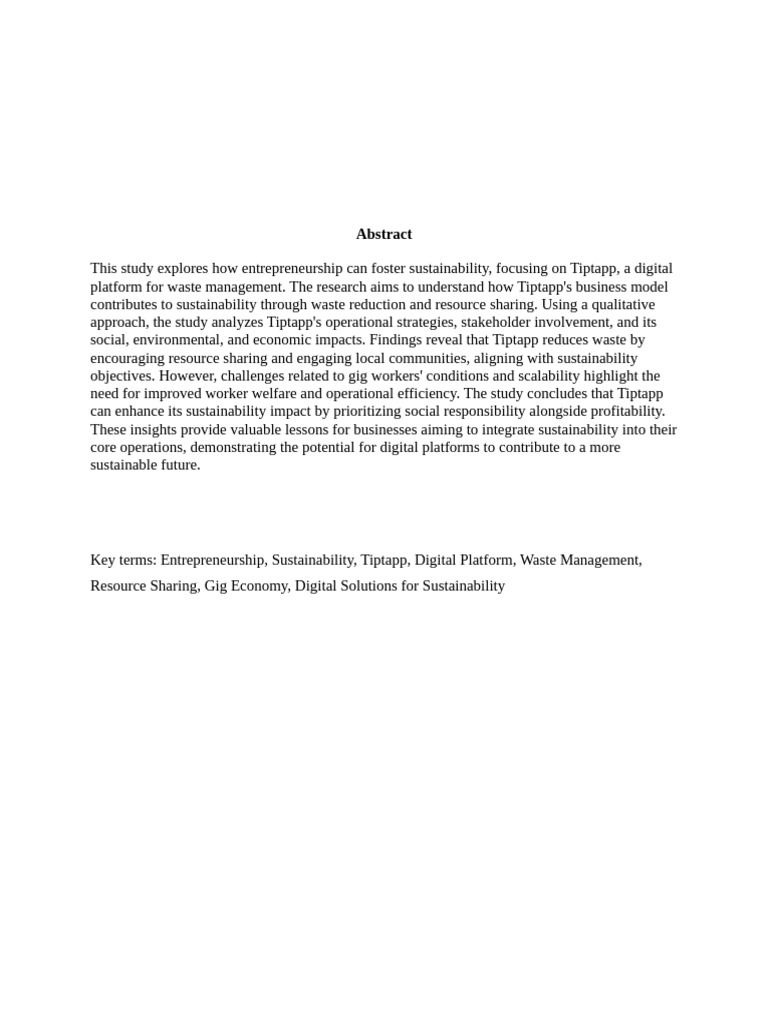 Abstract

This study explores how entrepreneurship can foster sustainability, focusing on Tiptapp, a digital platform for waste management. The research aims to understand how Tiptapp's business model contributes to sustainability through waste reduction and resource sharing. Using a qualitative approach, the study analyzes Tiptapp's operational strategies, stakeholder involvement, and its social, environmental, and economic impacts. Findings reveal that Tiptapp reduces waste by encouraging resource sharing and engaging local communities, aligning with sustainability objectives. However, challenges related to gig workers' conditions and scalability highlight the need for improved worker welfare and operational efficiency. The study concludes that Tiptapp can enhance its sustainability impact by prioritizing social responsibility alongside profitability. These insights provide valuable lessons for businesses aiming to integrate sustainability into their core operations, demonstrating the potential for digital platforms to contribute to a more sustainable future.

Key terms: Entrepreneurship, Sustainability, Tiptapp, Digital Platform, Waste Management, Resource Sharing, Gig Economy, Digital Solutions for Sustainability